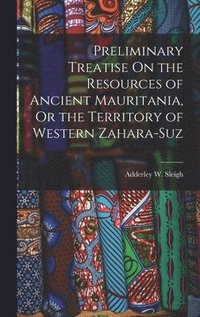 Preliminary Treatise On the Resources of Ancient Mauritania, Or the Territory of Western Zahara-Suz

Adderley W. Sleigh